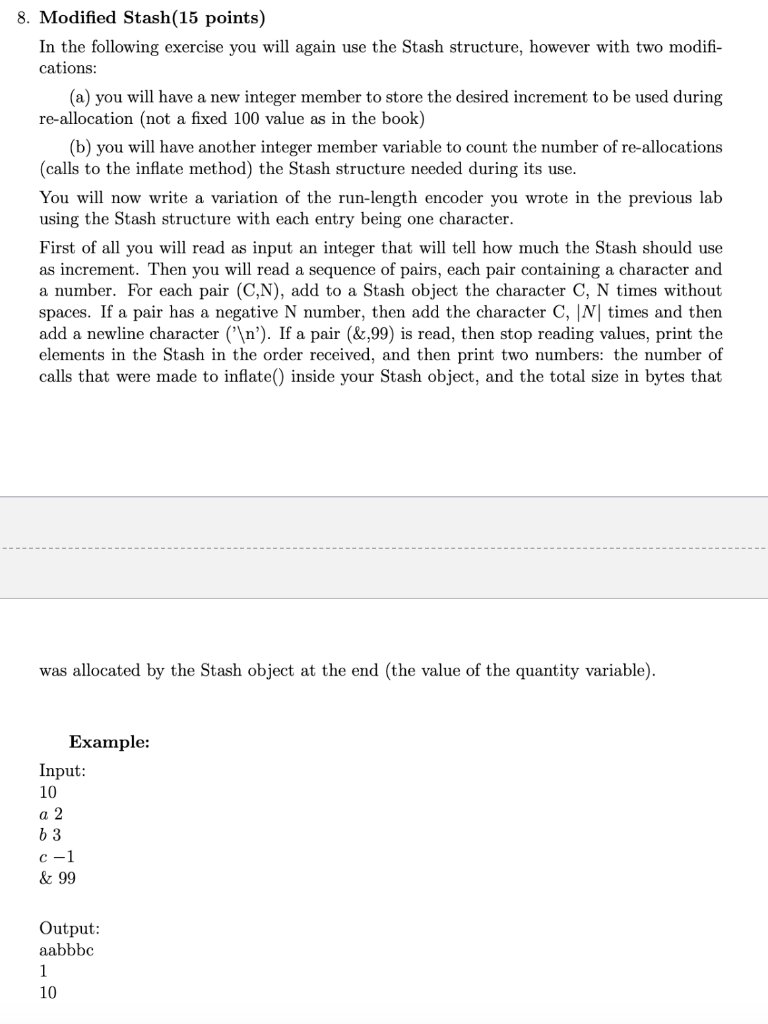 8. **Modified Stash(15 points)**

In the following exercise you will again use the Stash structure, however with two modifications:

(a) you will have a new integer member to store the desired increment to be used during re-allocation (not a fixed 100 value as in the book)

(b) you will have another integer member variable to count the number of re-allocations (calls to the inflate method) the Stash structure needed during its use.

You will now write a variation of the run-length encoder you wrote in the previous lab using the Stash structure with each entry being one character.

First of all you will read as input an integer that will tell how much the Stash should use as increment. Then you will read a sequence of pairs, each pair containing a character and a number. For each pair (C,N), add to a Stash object the character C, N times without spaces. If a pair has a negative N number, then add the character C, $|N|$ times and then add a newline character ('\n'). If a pair (&,99) is read, then stop reading values, print the elements in the Stash in the order received, and then print two numbers: the number of calls that were made to inflate() inside your Stash object, and the total size in bytes that

was allocated by the Stash object at the end (the value of the quantity variable).

**Example:**

Input:
10
$a$ 2
$b$ 3
$c$ $-1$
& 99

Output:
aabbbc
1
10